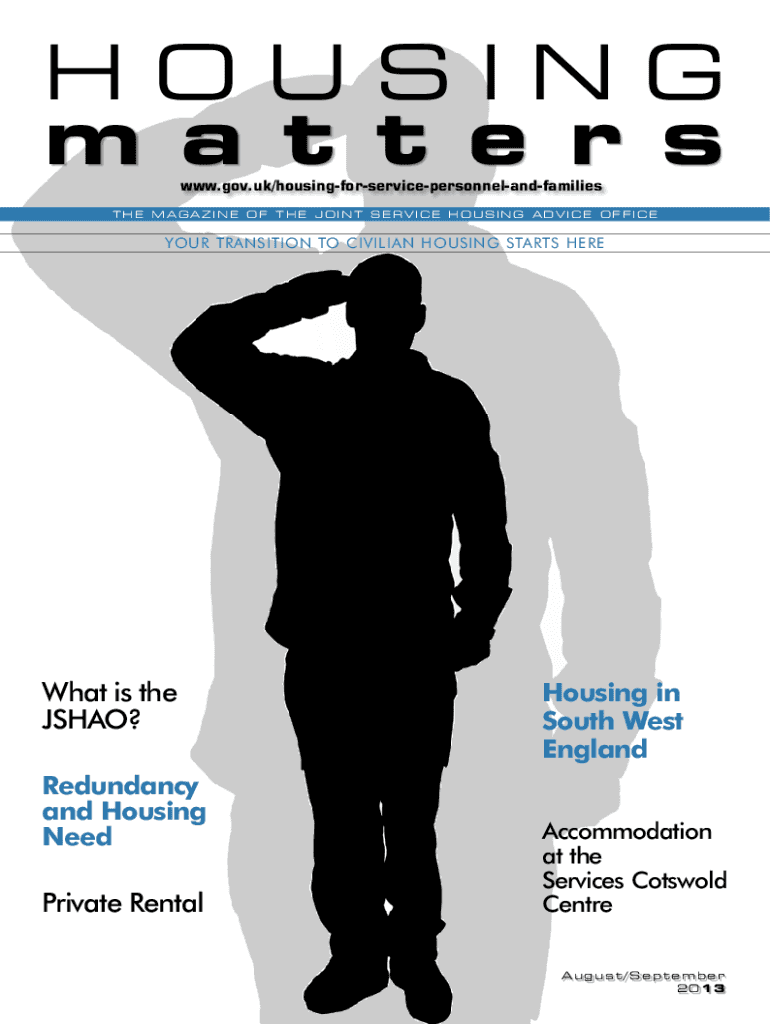 HOUSING

matters

www.gov.uk/housing-for-service-personnel-and-families

THE MAGAZINE OF THE JOINT SERVICE HOUSING ADVICE OFFICE

YOUR TRANSITION TO CIVILIAN HOUSING STARTS HERE

What is the JSHAO?

Redundancy and Housing Need

Private Rental

Housing in South West England

Accommodation at the Services Cotswold Centre

August/September 2013